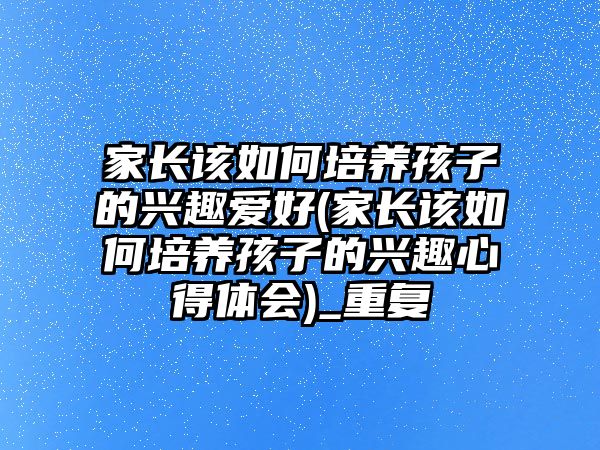 家长该如何培养孩子的兴趣爱好(家长该如何培养孩子的兴趣心得体会)_重复